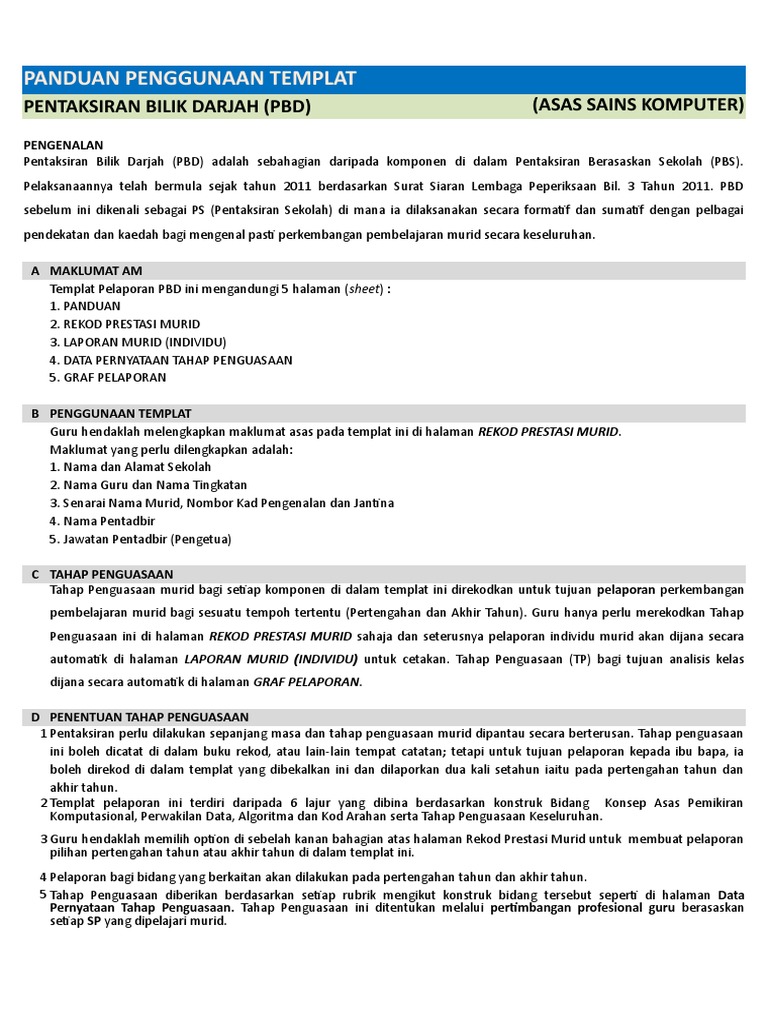 PANDUAN PENGGUNAAN TEMPLAT

PENTAKSIRAN BILIK DARJAH (PBD) (ASAS SAINS KOMPUTER)

PENGENALAN

Pentaksiran Bilik Darjah (PBD) adalah sebahagian daripada komponen di dalam Pentaksiran Berasaskan Sekolah (PBS). Pelaksanaannya telah bermula sejak tahun 2011 berdasarkan Surat Siaran Lembaga Peperiksaan Bil. 3 Tahun 2011. PBD sebelum ini dikenali sebagai PS (Pentaksiran Sekolah) di mana ia dilaksanakan secara formatif dan sumatif dengan pelbagai pendekatan dan kaedah bagi mengenal pasti perkembangan pembelajaran murid secara keseluruhan.

A MAKLUMAT AM

Templat Pelaporan PBD ini mengandungi 5 halaman (sheet) :
1. PANDUAN
2. REKOD PRESTASI MURID
3. LAPORAN MURID (INDIVIDU)
4. DATA PERNYATAAN TAHAP PENGUASAAN
5. GRAF PELAPORAN

B PENGGUNAAN TEMPLAT

Guru hendaklah melengkapkan maklumat asas pada templat ini di halaman REKOD PRESTASI MURID.
Maklumat yang perlu dilengkapkan adalah:
1. Nama dan Alamat Sekolah
2. Nama Guru dan Nama Tingkatan
3. Senarai Nama Murid, Nombor Kad Pengenalan dan Jantina
4. Nama Pentadbir
5. Jawatan Pentadbir (Pengetua)

C TAHAP PENGUASAAN

Tahap Penguasaan murid bagi setiap komponen di dalam templat ini direkodkan untuk tujuan pelaporan perkembangan pembelajaran murid bagi sesuatu tempoh tertentu (Pertengahan dan Akhir Tahun). Guru hanya perlu merekodkan Tahap Penguasaan ini di halaman REKOD PRESTASI MURID sahaja dan seterusnya pelaporan individu murid akan dijana secara automatik di halaman LAPORAN MURID (INDIVIDU) untuk cetakan. Tahap Penguasaan (TP) bagi tujuan analisis kelas dijana secara automatik di halaman GRAF PELAPORAN.

D PENENTUAN TAHAP PENGUASAAN

1 Pentaksiran perlu dilakukan sepanjang masa dan tahap penguasaan murid dipantau secara berterusan. Tahap penguasaan ini boleh dicatat di dalam buku rekod, atau lain-lain tempat catatan; tetapi untuk tujuan pelaporan kepada ibu bapa, ia boleh direkod di dalam templat yang dibekalkan ini dan dilaporkan dua kali setahun iaitu pada pertengahan tahun dan akhir tahun.

2 Templat pelaporan ini terdiri daripada 6 lajur yang dibina berdasarkan konstruk Bidang Konsep Asas Pemikiran Komputasional, Perwakilan Data, Algoritma dan Kod Arahan serta Tahap Penguasaan Keseluruhan.

3 Guru hendaklah memilih option di sebelah kanan bahagian atas halaman Rekod Prestasi Murid untuk membuat pelaporan pilihan pertengahan tahun atau akhir tahun di dalam templat ini.

4 Pelaporan bagi bidang yang berkaitan akan dilakukan pada pertengahan tahun dan akhir tahun.

5 Tahap Penguasaan diberikan berdasarkan setiap rubrik mengikut konstruk bidang tersebut seperti di halaman Data Pernyataan Tahap Penguasaan. Tahap Penguasaan ini ditentukan melalui pertimbangan profesional guru berasaskan setiap SP yang dipelajari murid.